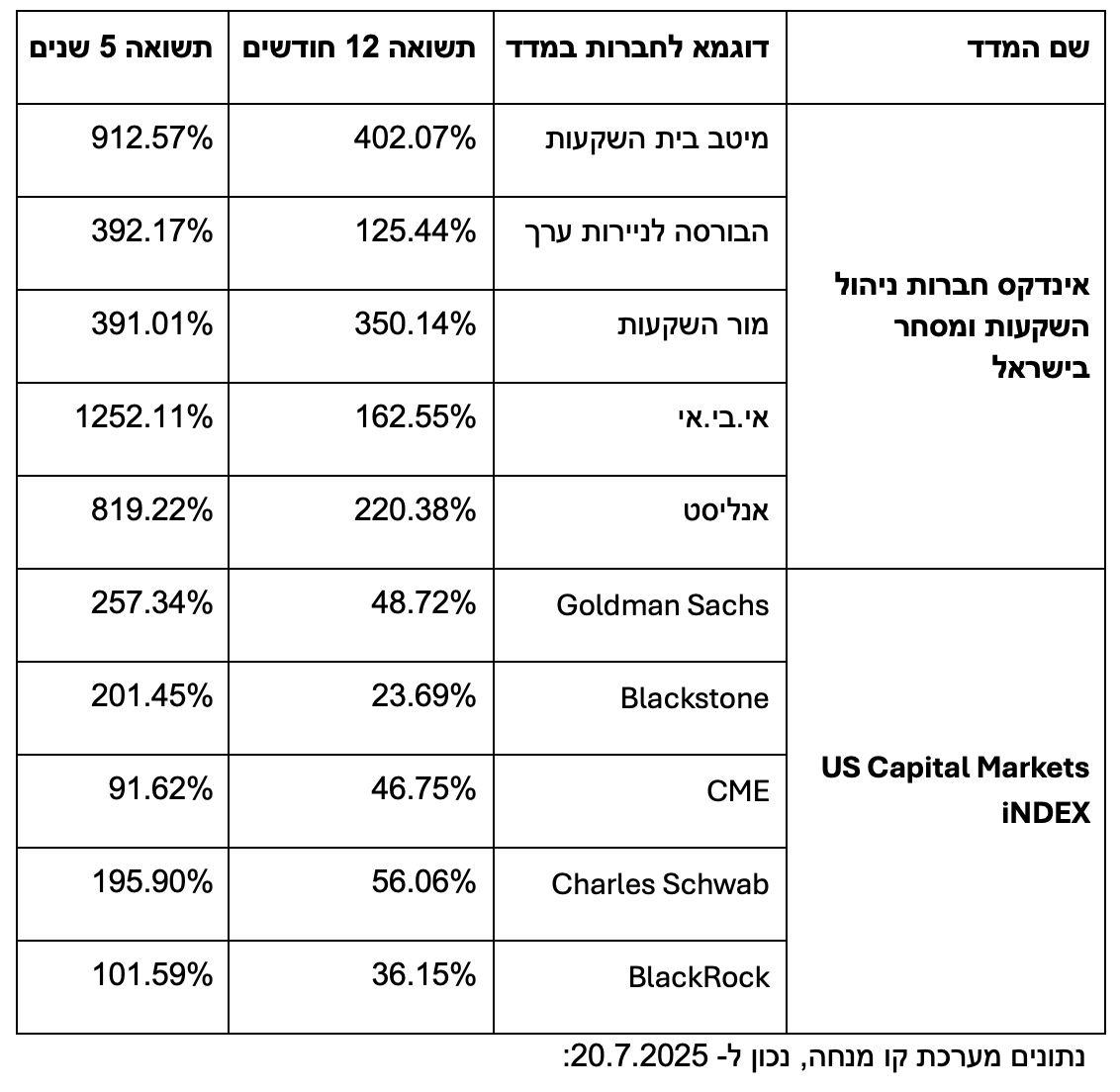 | שם המדד | דוגמא לחברות במדד | תשואה 12 חודשים | תשואה 5 שנים |
|---|---|---|---|
| אינדקס חברות ניהול השקעות ומסחר בישראל | מיטב בית השקעות | 402.07% | 912.57% |
| | הבורסה לניירות ערך | 125.44% | 392.17% |
| | מור השקעות | 350.14% | 391.01% |
| | אי.בי.אי | 162.55% | 1252.11% |
| | אנליסט | 220.38% | 819.22% |
| US Capital Markets iNDEX | Goldman Sachs | 48.72% | 257.34% |
| | Blackstone | 23.69% | 201.45% |
| | CME | 46.75% | 91.62% |
| | Charles Schwab | 56.06% | 195.90% |
| | BlackRock | 36.15% | 101.59% |

נתונים מערכת קו מנחה, נכון ל- 20.7.2025: